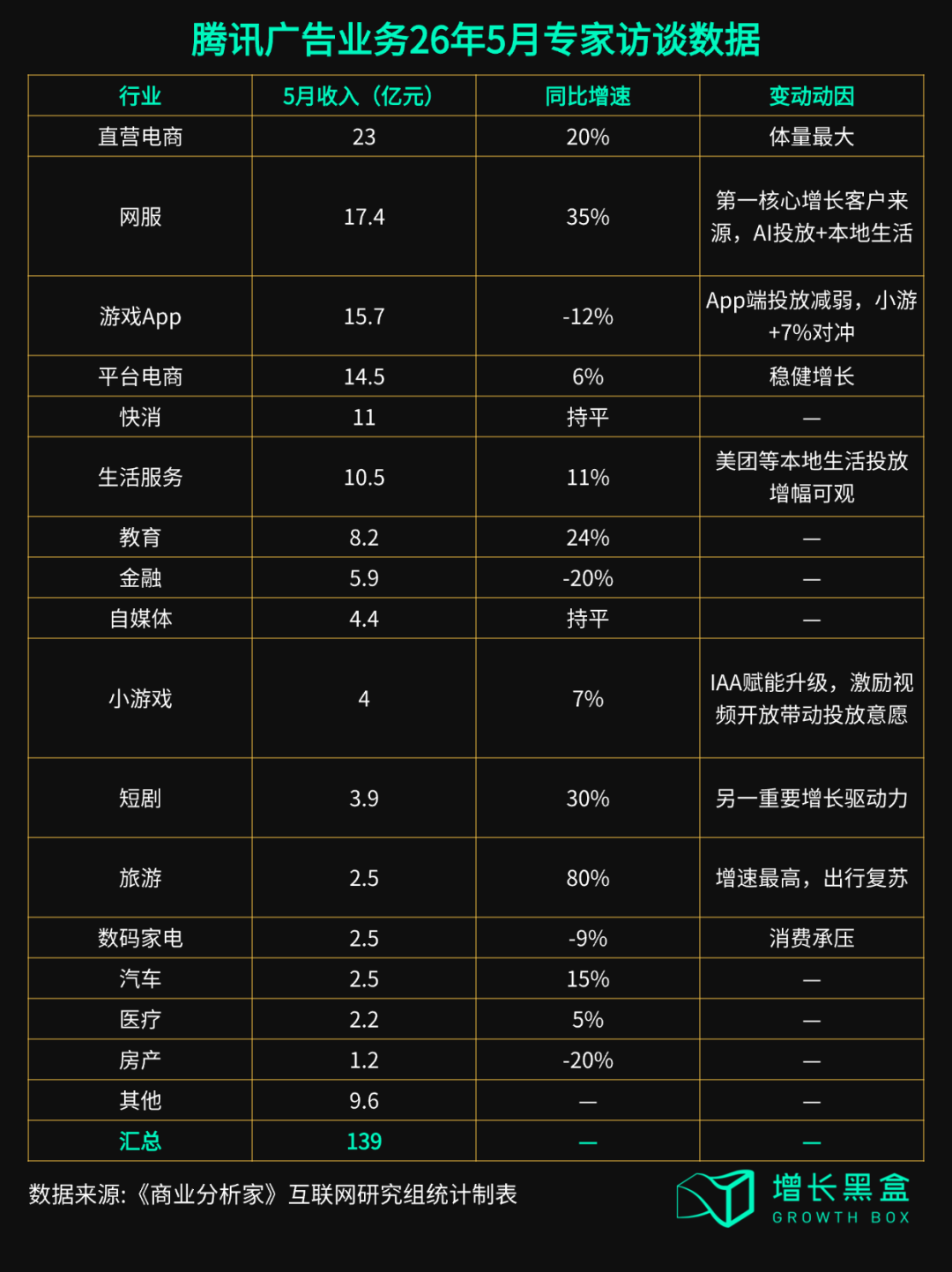 腾讯广告业务26年5月专家访谈数据

| 行业 | 5月收入（亿元） | 同比增速 | 变动动因 |
|---|---|---|---|
| 直营电商 | 23 | 20% | 体量最大 |
| 网服 | 17.4 | 35% | 第一核心增长客户来源，AI投放+本地生活 |
| 游戏App | 15.7 | -12% | App端投放减弱，小游+7%对冲 |
| 平台电商 | 14.5 | 6% | 稳健增长 |
| 快消 | 11 | 持平 | — |
| 生活服务 | 10.5 | 11% | 美团等本地生活投放增幅可观 |
| 教育 | 8.2 | 24% | — |
| 金融 | 5.9 | -20% | — |
| 自媒体 | 4.4 | 持平 | — |
| 小游戏 | 4 | 7% | IAA赋能升级，激励视频开放带动投放意愿 |
| 短剧 | 3.9 | 30% | 另一重要增长驱动力 |
| 旅游 | 2.5 | 80% | 增速最高，出行复苏 |
| 数码家电 | 2.5 | -9% | 消费承压 |
| 汽车 | 2.5 | 15% | — |
| 医疗 | 2.2 | 5% | — |
| 房产 | 1.2 | -20% | — |
| 其他 | 9.6 | — | — |
| 汇总 | 139 | — | — |

数据来源:《商业分析家》互联网研究组统计制表

增长黑盒
GROWTH BOX